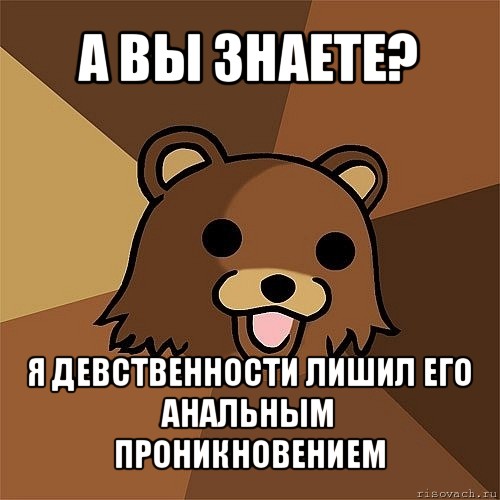 А ВЫ ЗНАЕТЕ?

Я ДЕВСТВЕННОСТИ ЛИШИЛ ЕГО АНАЛЬНЫМ ПРОНИКНОВЕНИЕМ

risovach.ru